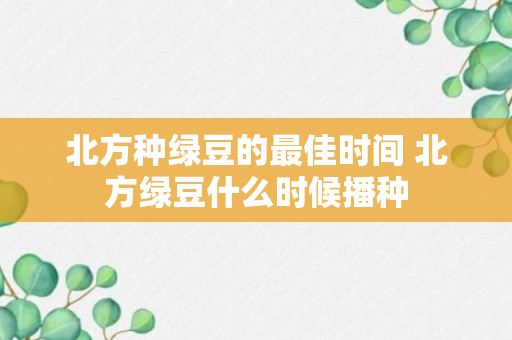 北方种绿豆的最佳时间 北方绿豆什么时候播种